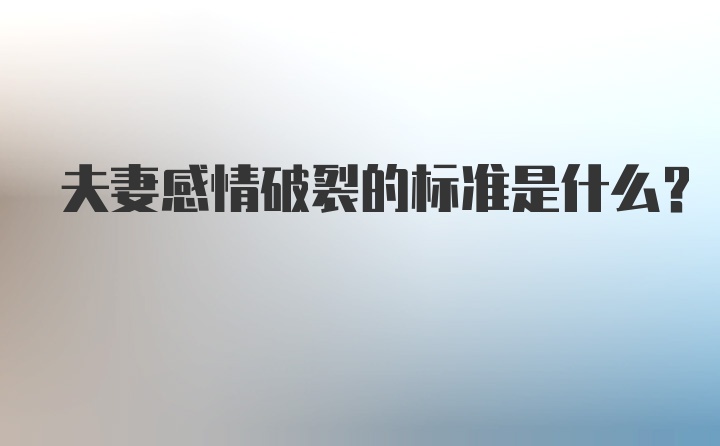 夫妻感情破裂的标准是什么?